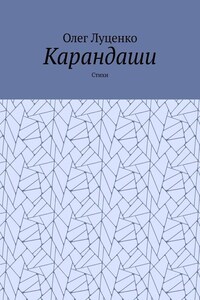 Олег Луценко
Карандаши
Стихи